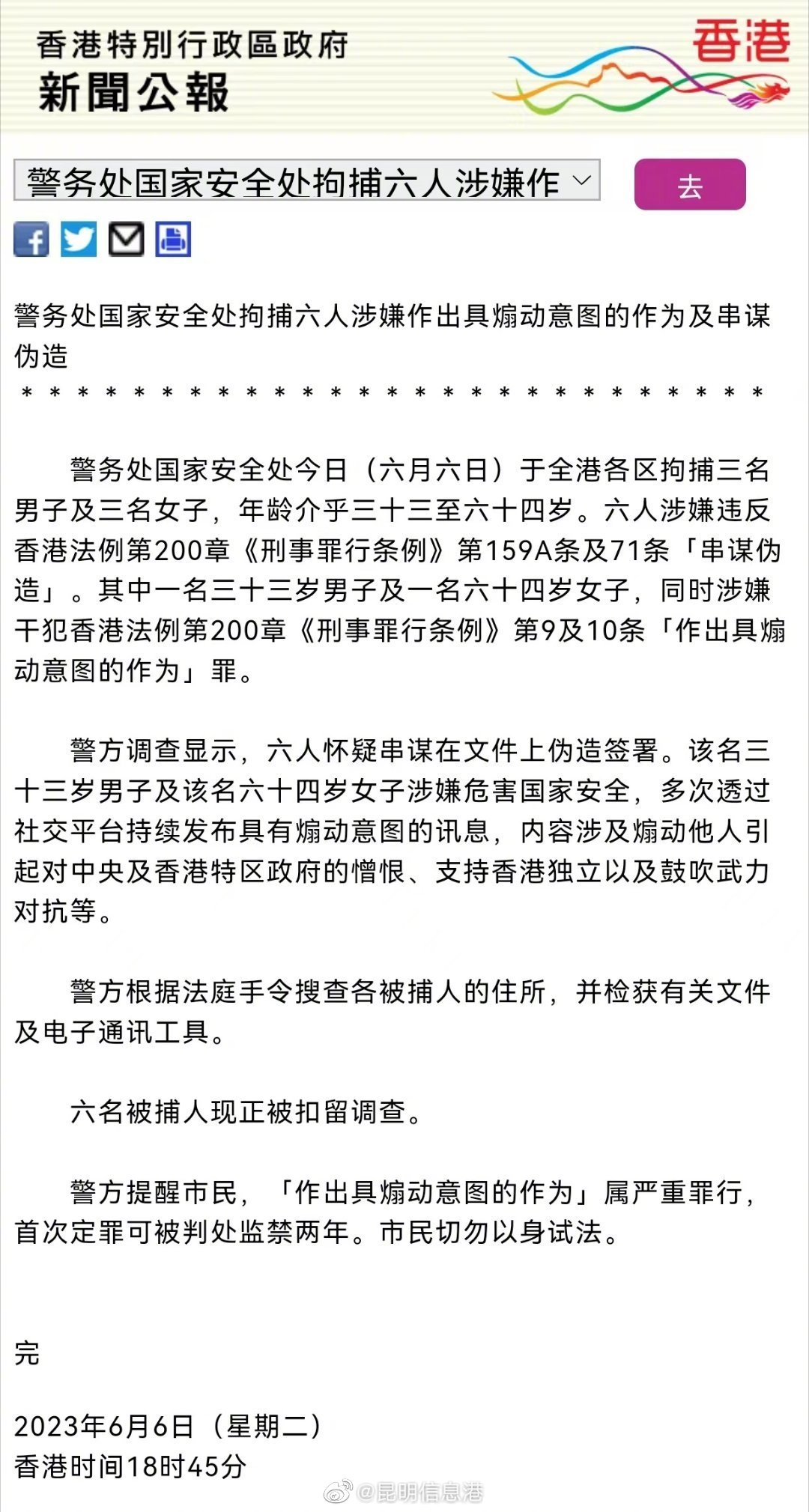 香港特別行政區政府
新聞公報

香港

警务处国家安全处拘捕六人涉嫌作

去

警务处国家安全处拘捕六人涉嫌作出具煽动意图的作为及串谋伪造
＊＊＊＊＊＊＊＊＊＊＊＊＊＊＊＊＊＊＊＊＊＊＊＊＊＊＊

警务处国家安全处今日（六月六日）于全港各区拘捕三名男子及三名女子，年龄介乎三十三至六十四岁。六人涉嫌违反香港法例第200章《刑事罪行条例》第159A条及71条「串谋伪造」。其中一名三十三岁男子及一名六十四岁女子，同时涉嫌干犯香港法例第200章《刑事罪行条例》第9及10条「作出具煽动意图的作为」罪。

警方调查显示，六人怀疑串谋在文件上伪造签署。该名三十三岁男子及该名六十四岁女子涉嫌危害国家安全，多次透过社交平台持续发布具有煽动意图的讯息，内容涉及煽动他人引起对中央及香港特区政府的憎恨、支持香港独立以及鼓吹武力对抗等。

警方根据法庭手令搜查各被捕人的住所，并检获有关文件及电子通讯工具。

六名被捕人现正被扣留调查。

警方提醒市民，「作出具煽动意图的作为」属严重罪行，首次定罪可被判处监禁两年。市民切勿以身试法。

完

2023年6月6日（星期二）
香港时间18时45分

@昆明信息港